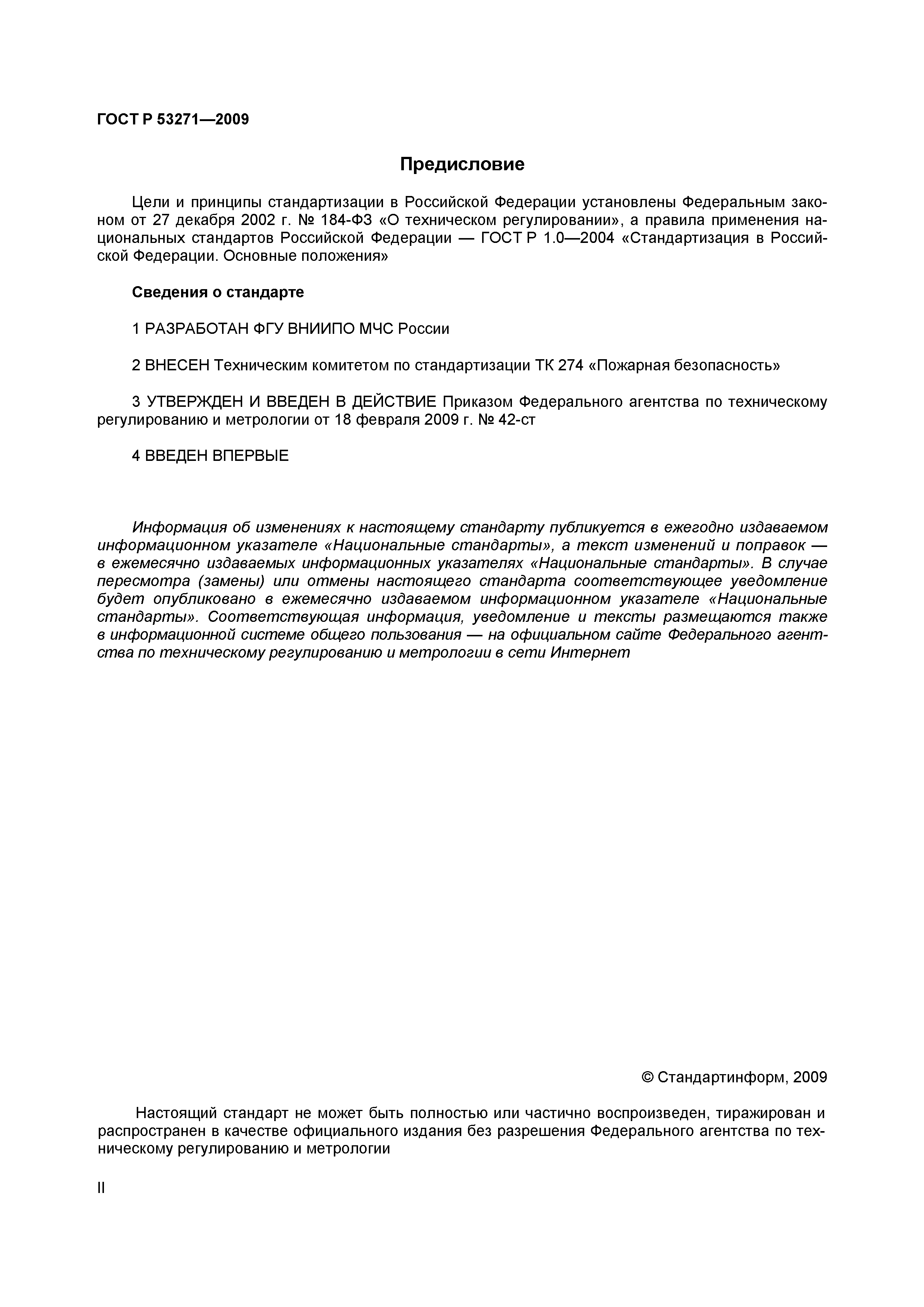 ГОСТ Р 53271—2009

Предисловие

Цели и принципы стандартизации в Российской Федерации установлены Федеральным законом от 27 декабря 2002 г. № 184-ФЗ «О техническом регулировании», а правила применения национальных стандартов Российской Федерации — ГОСТ Р 1.0—2004 «Стандартизация в Российской Федерации. Основные положения»

Сведения о стандарте

1 РАЗРАБОТАН ФГУ ВНИИПО МЧС России

2 ВНЕСЕН Техническим комитетом по стандартизации ТК 274 «Пожарная безопасность»

3 УТВЕРЖДЕН И ВВЕДЕН В ДЕЙСТВИЕ Приказом Федерального агентства по техническому регулированию и метрологии от 18 февраля 2009 г. № 42-ст

4 ВВЕДЕН ВПЕРВЫЕ

Информация об изменениях к настоящему стандарту публикуется в ежегодно издаваемом информационном указателе «Национальные стандарты», а текст изменений и поправок — в ежемесячно издаваемых информационных указателях «Национальные стандарты». В случае пересмотра (замены) или отмены настоящего стандарта соответствующее уведомление будет опубликовано в ежемесячно издаваемом информационном указателе «Национальные стандарты». Соответствующая информация, уведомление и тексты размещаются также в информационной системе общего пользования — на официальном сайте Федерального агентства по техническому регулированию и метрологии в сети Интернет

© Стандартинформ, 2009

Настоящий стандарт не может быть полностью или частично воспроизведен, тиражирован и распространен в качестве официального издания без разрешения Федерального агентства по техническому регулированию и метрологии

II